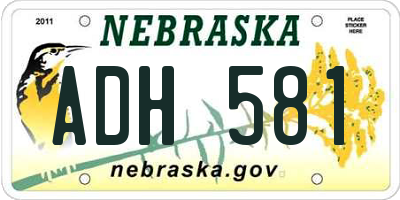 2011

NEBRASKA

PLACE STICKER HERE

ADH 581

nebraska.gov